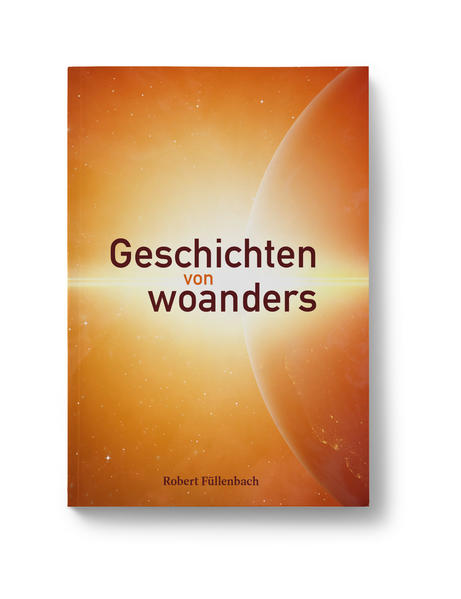 Geschichten
von
woanders

Robert Füllenbach